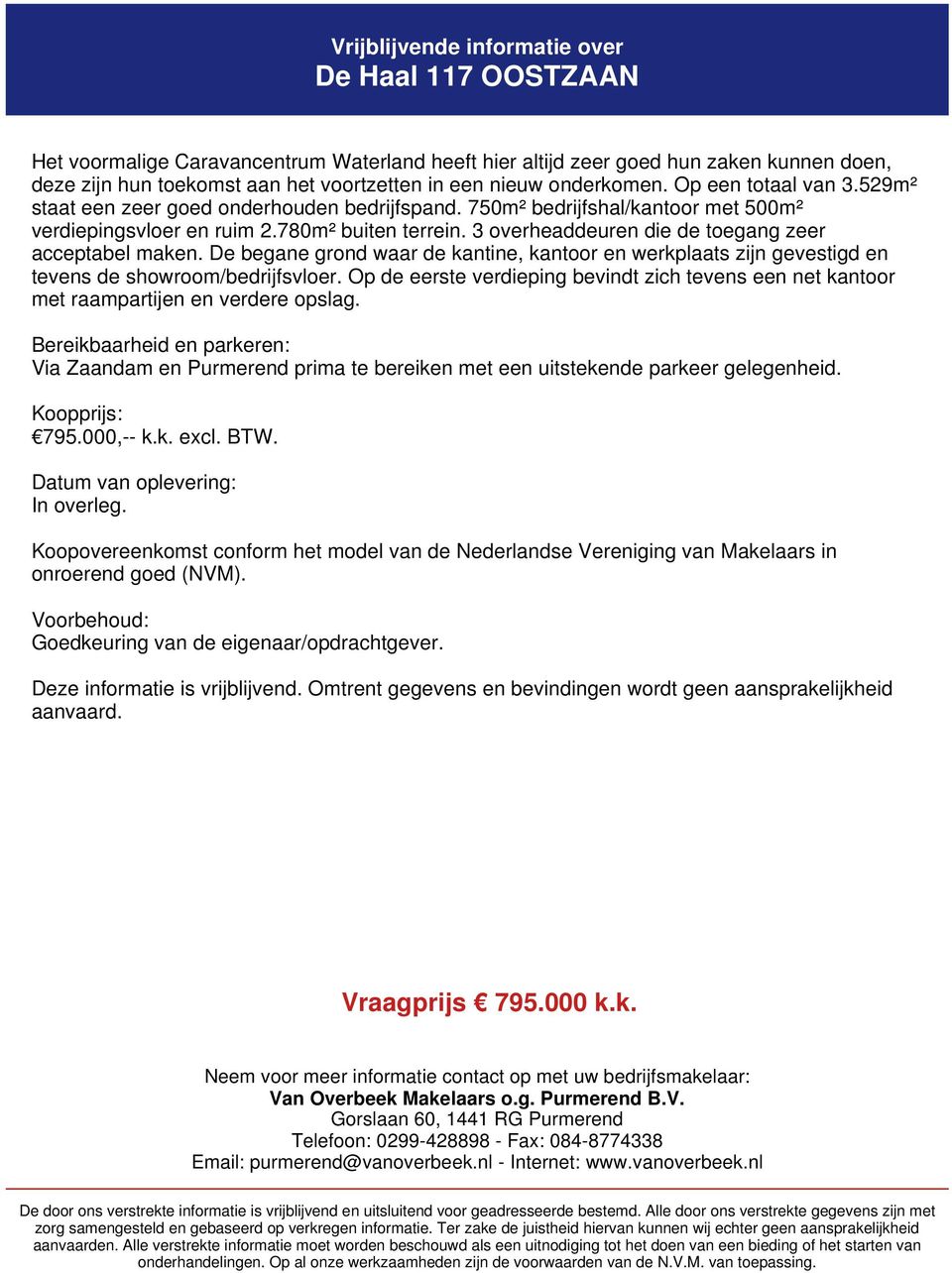 Vrijblijvende informatie over
De Haal 117 OOSTZAAN

Het voormalige Caravancentrum Waterland heeft hier altijd zeer goed hun zaken kunnen doen, deze zijn hun toekomst aan het voortzetten in een nieuw onderkomen. Op een totaal van 3.529m² staat een zeer goed onderhouden bedrijfspand. 750m² bedrijfshal/kantoor met 500m² verdiepingsvloer en ruim 2.780m² buiten terrein. 3 overheaddeuren die de toegang zeer acceptabel maken. De begane grond waar de kantine, kantoor en werkplaats zijn gevestigd en tevens de showroom/bedrijfsvloer. Op de eerste verdieping bevindt zich tevens een net kantoor met raampartijen en verdere opslag.

Bereikbaarheid en parkeren:
Via Zaandam en Purmerend prima te bereiken met een uitstekende parkeer gelegenheid.

Koopprijs:
€795.000,-- k.k. excl. BTW.

Datum van oplevering:
In overleg.

Koopovereenkomst conform het model van de Nederlandse Vereniging van Makelaars in onroerend goed (NVM).

Voorbehoud:
Goedkeuring van de eigenaar/opdrachtgever.

Deze informatie is vrijblijvend. Omtrent gegevens en bevindingen wordt geen aansprakelijkheid aanvaard.

Vraagprijs € 795.000 k.k.

Neem voor meer informatie contact op met uw bedrijfsmakelaar:
Van Overbeek Makelaars o.g. Purmerend B.V.
Gorslaan 60, 1441 RG Purmerend
Telefoon: 0299-428898 - Fax: 084-8774338
Email: purmerend@vanoverbeek.nl - Internet: www.vanoverbeek.nl

De door ons verstrekte informatie is vrijblijvend en uitsluitend voor geadresseerde bestemd. Alle door ons verstrekte gegevens zijn met zorg samengesteld en gebaseerd op verkregen informatie. Ter zake de juistheid hiervan kunnen wij echter geen aansprakelijkheid aanvaarden. Alle verstrekte informatie moet worden beschouwd als een uitnodiging tot het doen van een bieding of het starten van onderhandelingen. Op al onze werkzaamheden zijn de voorwaarden van de N.V.M. van toepassing.